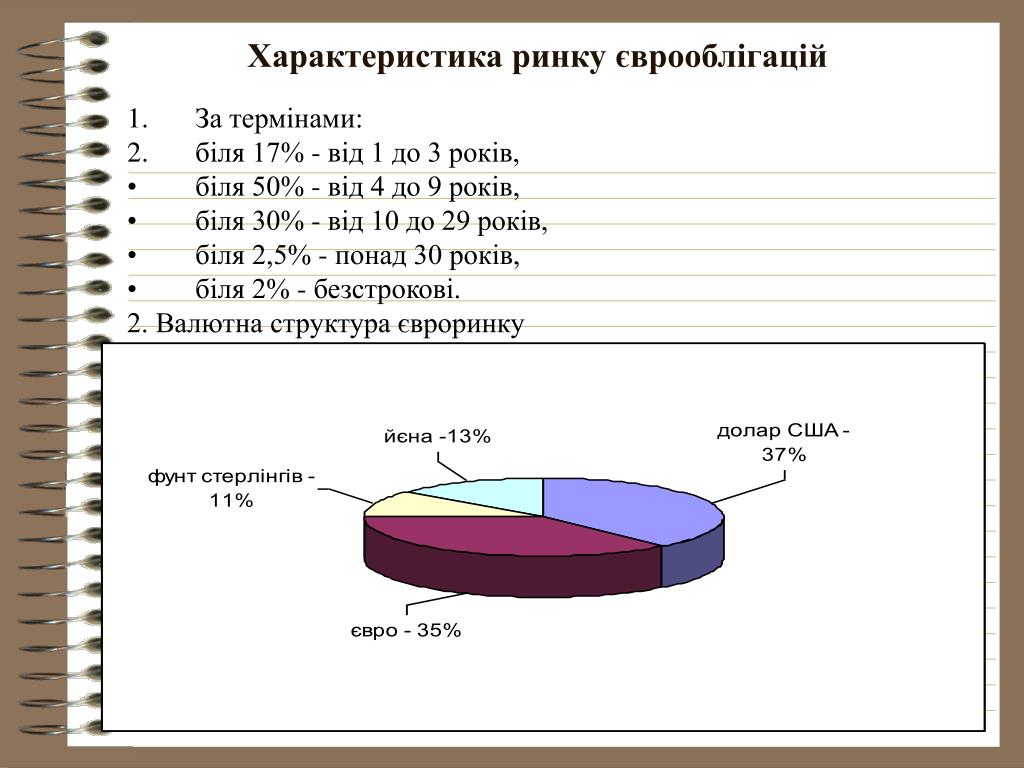 Характеристика ринку єврооблігацій

1. За термінами:
2. біля 17% - від 1 до 3 років,
• біля 50% - від 4 до 9 років,
• біля 30% - від 10 до 29 років,
• біля 2,5% - понад 30 років,
• біля 2% - безстрокові.
2. Валютна структура євроринку

йєна -13%
долар США - 37%
фунт стерлінгів - 11%
євро - 35%